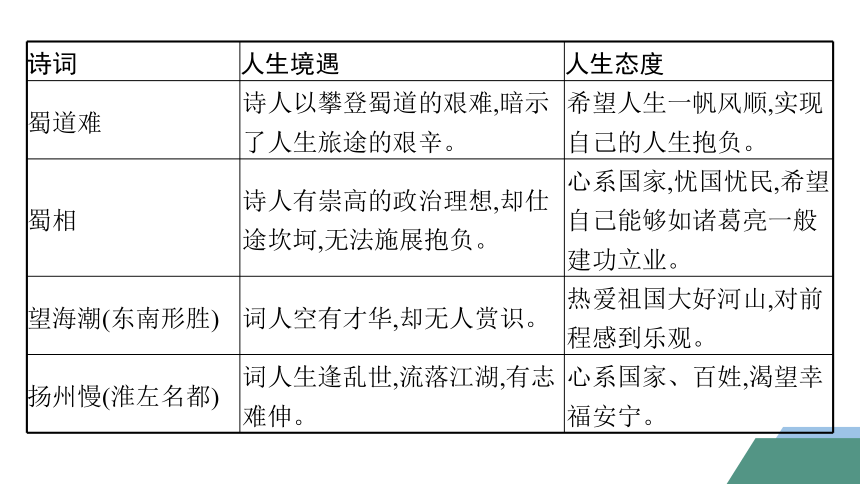 | 诗词 | 人生境遇 | 人生态度 |
|---|---|---|
| 蜀道难 | 诗人以攀登蜀道的艰难,暗示了人生旅途的艰辛。 | 希望人生一帆风顺,实现自己的人生抱负。 |
| 蜀相 | 诗人有崇高的政治理想,却仕途坎坷,无法施展抱负。 | 心系国家,忧国忧民,希望自己能够如诸葛亮一般建功立业。 |
| 望海潮(东南形胜) | 词人空有才华,却无人赏识。 | 热爱祖国大好河山,对前程感到乐观。 |
| 扬州慢(淮左名都) | 词人生逢乱世,流落江湖,有志难伸。 | 心系国家、百姓,渴望幸福安宁。 |